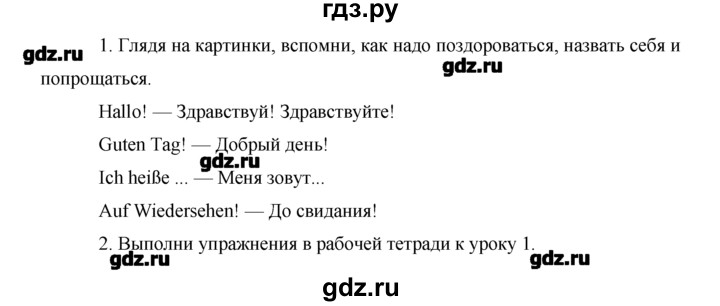 гдз.ру

gdz.ru

1. Глядя на картинки, вспомни, как надо поздороваться, назвать себя и попрощаться.

gdz.ru

Hallo! — Здравствуй! Здравствуйте!

Guten Tag! — Добрый день!

gdz.ru

Ich heiße ... — Меня зовут...

Auf Wiedersehen! — До свидания!

2. Выполни упражнения в рабочей тетради к уроку 1.

gdz.ru

gdz.ru

gdz.ru